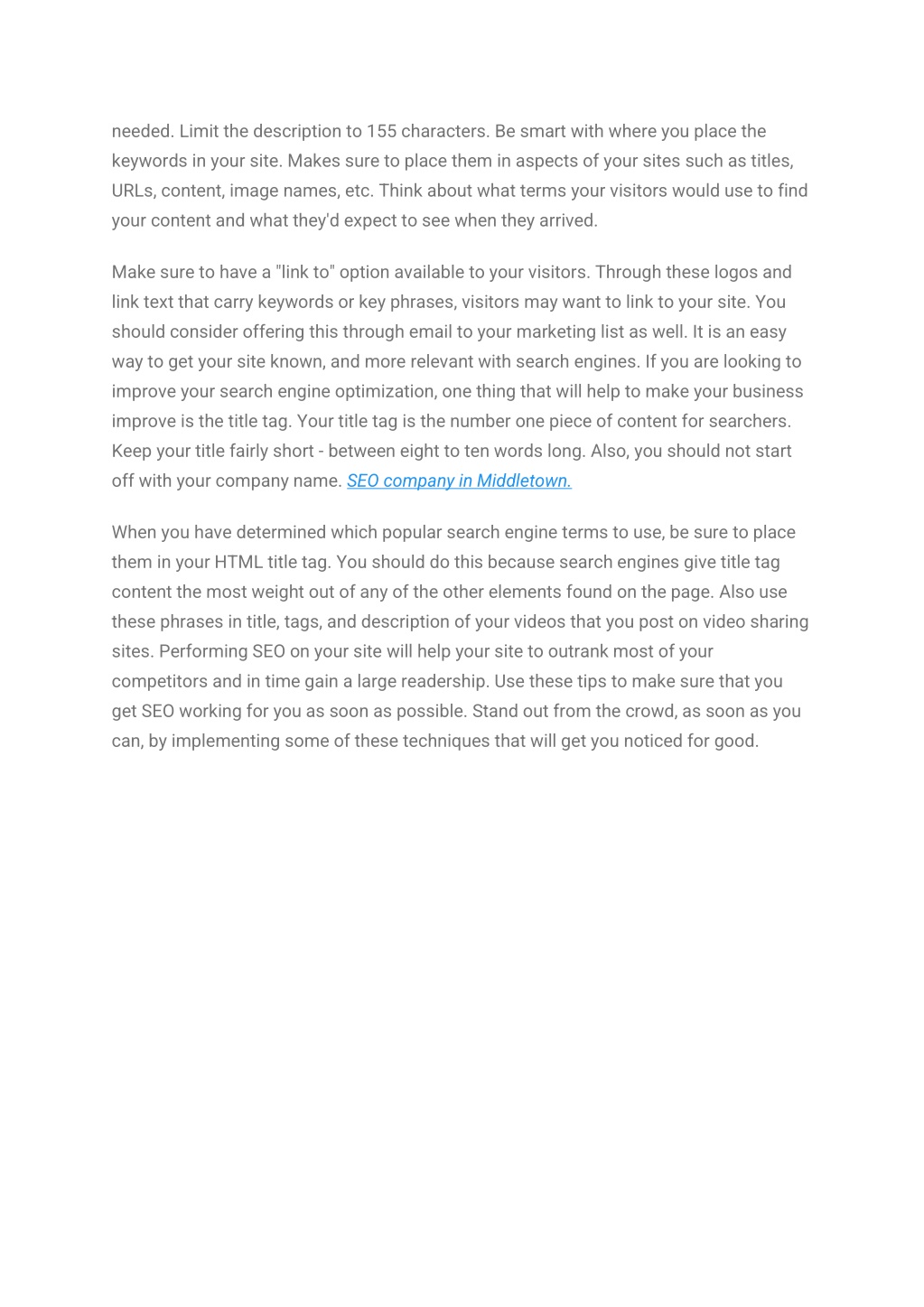 needed. Limit the description to 155 characters. Be smart with where you place the keywords in your site. Makes sure to place them in aspects of your sites such as titles, URLs, content, image names, etc. Think about what terms your visitors would use to find your content and what they'd expect to see when they arrived.

Make sure to have a "link to" option available to your visitors. Through these logos and link text that carry keywords or key phrases, visitors may want to link to your site. You should consider offering this through email to your marketing list as well. It is an easy way to get your site known, and more relevant with search engines. If you are looking to improve your search engine optimization, one thing that will help to make your business improve is the title tag. Your title tag is the number one piece of content for searchers. Keep your title fairly short - between eight to ten words long. Also, you should not start off with your company name. SEO company in Middletown.

When you have determined which popular search engine terms to use, be sure to place them in your HTML title tag. You should do this because search engines give title tag content the most weight out of any of the other elements found on the page. Also use these phrases in title, tags, and description of your videos that you post on video sharing sites. Performing SEO on your site will help your site to outrank most of your competitors and in time gain a large readership. Use these tips to make sure that you get SEO working for you as soon as possible. Stand out from the crowd, as soon as you can, by implementing some of these techniques that will get you noticed for good.